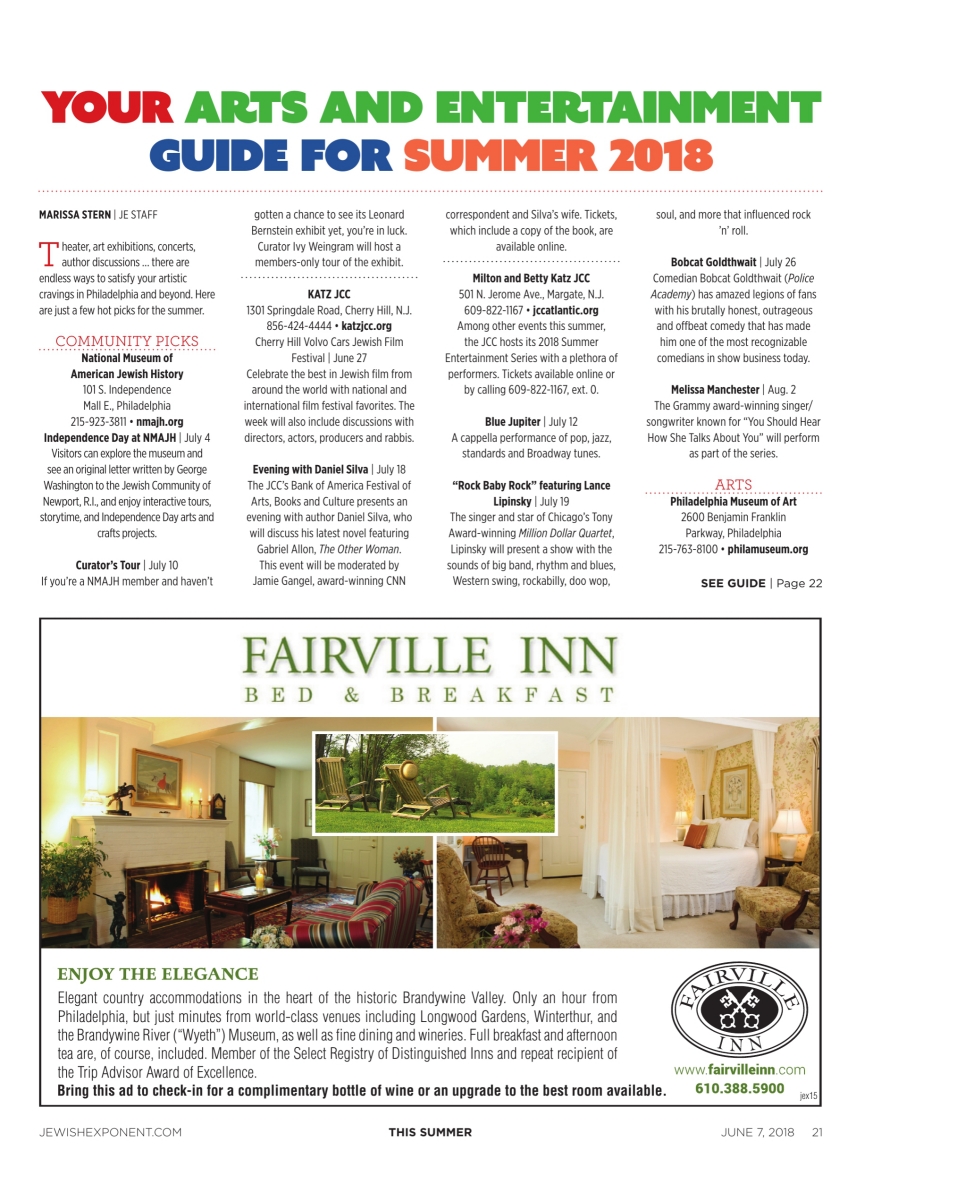 YOUR ARTS AND ENTERTAINMENT GUIDE FOR SUMMER 2018

MARISSA STERN | JE STAFF

Theater, art exhibitions, concerts, author discussions … there are endless ways to satisfy your artistic cravings in Philadelphia and beyond. Here are just a few hot picks for the summer.

COMMUNITY PICKS

National Museum of American Jewish History
101 S. Independence Mall E., Philadelphia
215-923-3811 • nmajh.org

Independence Day at NMAJH | July 4
Visitors can explore the museum and see an original letter written by George Washington to the Jewish Community of Newport, R.I., and enjoy interactive tours, storytime, and Independence Day arts and crafts projects.

Curator's Tour | July 10
If you're a NMAJH member and haven't gotten a chance to see its Leonard Bernstein exhibit yet, you're in luck. Curator Ivy Weingram will host a members-only tour of the exhibit.

KATZ JCC
1301 Springdale Road, Cherry Hill, N.J.
856-424-4444 • katzjcc.org

Cherry Hill Volvo Cars Jewish Film Festival | June 27
Celebrate the best in Jewish film from around the world with national and international film festival favorites. The week will also include discussions with directors, actors, producers and rabbis.

Evening with Daniel Silva | July 18
The JCC's Bank of America Festival of Arts, Books and Culture presents an evening with author Daniel Silva, who will discuss his latest novel featuring Gabriel Allon, The Other Woman. This event will be moderated by Jamie Gangel, award-winning CNN correspondent and Silva's wife. Tickets, which include a copy of the book, are available online.

Milton and Betty Katz JCC
501 N. Jerome Ave., Margate, N.J.
609-822-1167 • jccatlantic.org
Among other events this summer, the JCC hosts its 2018 Summer Entertainment Series with a plethora of performers. Tickets available online or by calling 609-822-1167, ext. 0.

Blue Jupiter | July 12
A cappella performance of pop, jazz, standards and Broadway tunes.

"Rock Baby Rock" featuring Lance Lipinsky | July 19
The singer and star of Chicago's Tony Award-winning Million Dollar Quartet, Lipinsky will present a show with the sounds of big band, rhythm and blues, Western swing, rockabilly, doo wop, soul, and more that influenced rock 'n' roll.

Bobcat Goldthwait | July 26
Comedian Bobcat Goldthwait (Police Academy) has amazed legions of fans with his brutally honest, outrageous and offbeat comedy that has made him one of the most recognizable comedians in show business today.

Melissa Manchester | Aug. 2
The Grammy award-winning singer/songwriter known for "You Should Hear How She Talks About You" will perform as part of the series.

ARTS

Philadelphia Museum of Art
2600 Benjamin Franklin Parkway, Philadelphia
215-763-8100 • philamuseum.org

SEE GUIDE | Page 22

FAIRVILLE INN
BED & BREAKFAST

ENJOY THE ELEGANCE

Elegant country accommodations in the heart of the historic Brandywine Valley. Only an hour from Philadelphia, but just minutes from world-class venues including Longwood Gardens, Winterthur, and the Brandywine River ("Wyeth") Museum, as well as fine dining and wineries. Full breakfast and afternoon tea are, of course, included. Member of the Select Registry of Distinguished Inns and repeat recipient of the Trip Advisor Award of Excellence.
Bring this ad to check-in for a complimentary bottle of wine or an upgrade to the best room available.

FAIRVILLE INN
www.fairvilleinn.com
610.388.5900
jex15

JEWISHEXPONENT.COM THIS SUMMER JUNE 7, 2018 21